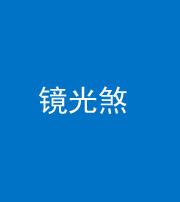 镜光煞